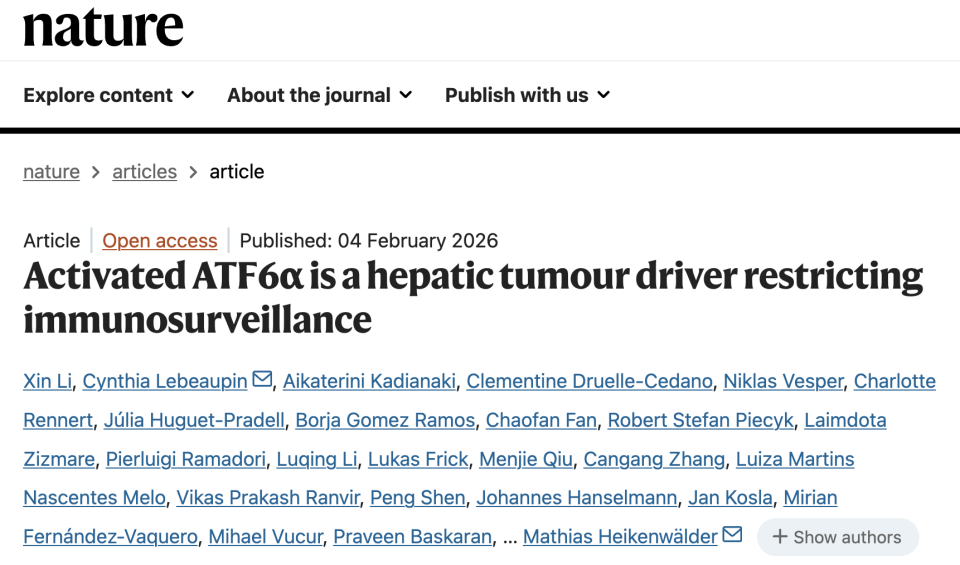 nature

Explore content About the journal Publish with us

nature > articles > article

Article | Open access | Published: 04 February 2026

Activated ATF6α is a hepatic tumour driver restricting immunosurveillance

Xin Li, Cynthia Lebeaupin, Aikaterini Kadianaki, Clementine Druelle-Cedano, Niklas Vesper, Charlotte Rennert, Júlia Huguet-Pradell, Borja Gomez Ramos, Chaofan Fan, Robert Stefan Piecyk, Laimdota Zizmare, Pierluigi Ramadori, Luqing Li, Lukas Frick, Menjie Qiu, Cangang Zhang, Luiza Martins Nascentes Melo, Vikas Prakash Ranvir, Peng Shen, Johannes Hanselmann, Jan Kosla, Mirian Fernández-Vaquero, Mihael Vucur, Praveen Baskaran, … Mathias Heikenwälder

+ Show authors